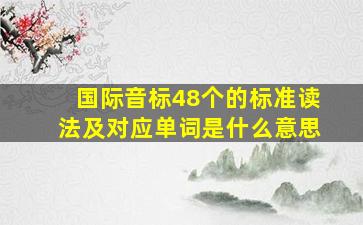 国际音标48个的标准读法及对应单词是什么意思